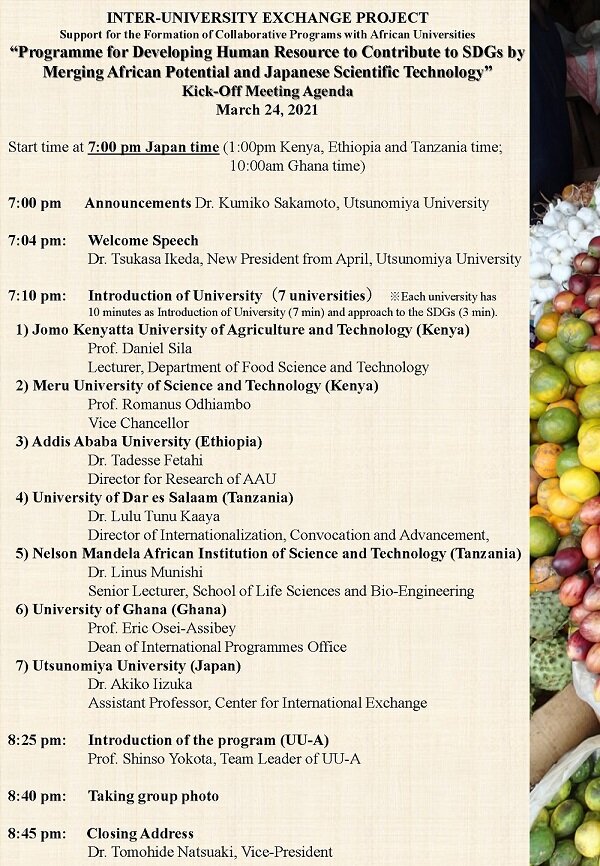 INTER-UNIVERSITY EXCHANGE PROJECT
Support for the Formation of Collaborative Programs with African Universities
“Programme for Developing Human Resource to Contribute to SDGs by Merging African Potential and Japanese Scientific Technology”
Kick-Off Meeting Agenda
March 24, 2021

Start time at 7:00 pm Japan time (1:00pm Kenya, Ethiopia and Tanzania time; 10:00am Ghana time)

7:00 pm Announcements Dr. Kumiko Sakamoto, Utsunomiya University

7:04 pm: Welcome Speech
Dr. Tsukasa Ikeda, New President from April, Utsunomiya University

7:10 pm: Introduction of University（7 universities） ※Each university has 10 minutes as Introduction of University (7 min) and approach to the SDGs (3 min).
1) Jomo Kenyatta University of Agriculture and Technology (Kenya)
Prof. Daniel Sila
Lecturer, Department of Food Science and Technology
2) Meru University of Science and Technology (Kenya)
Prof. Romanus Odhiambo
Vice Chancellor
3) Addis Ababa University (Ethiopia)
Dr. Tadesse Fetahi
Director for Research of AAU
4) University of Dar es Salaam (Tanzania)
Dr. Lulu Tunu Kaaya
Director of Internationalization, Convocation and Advancement,
5) Nelson Mandela African Institution of Science and Technology (Tanzania)
Dr. Linus Munishi
Senior Lecturer, School of Life Sciences and Bio-Engineering
6) University of Ghana (Ghana)
Prof. Eric Osei-Assibey
Dean of International Programmes Office
7) Utsunomiya University (Japan)
Dr. Akiko Iizuka
Assistant Professor, Center for International Exchange

8:25 pm: Introduction of the program (UU-A)
Prof. Shinso Yokota, Team Leader of UU-A

8:40 pm: Taking group photo

8:45 pm: Closing Address
Dr. Tomohide Natsuaki, Vice-President